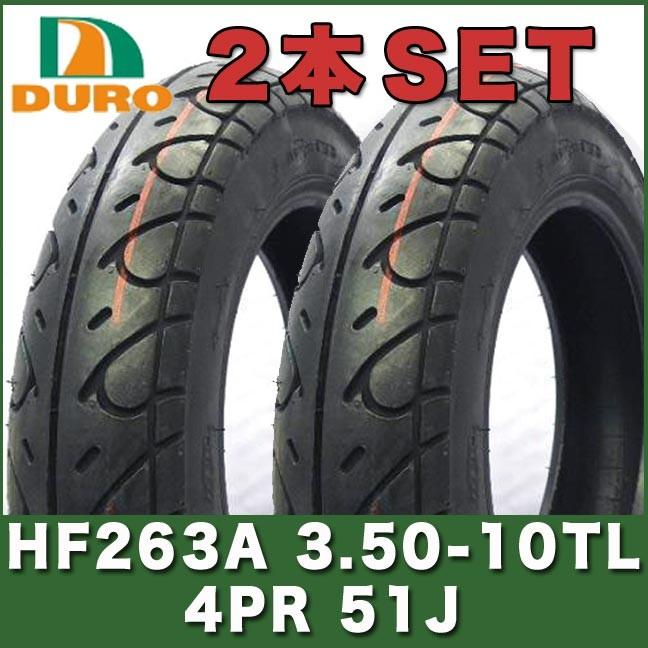 DURO

2本SET

HF263A 3.50-10TL
4PR 51J